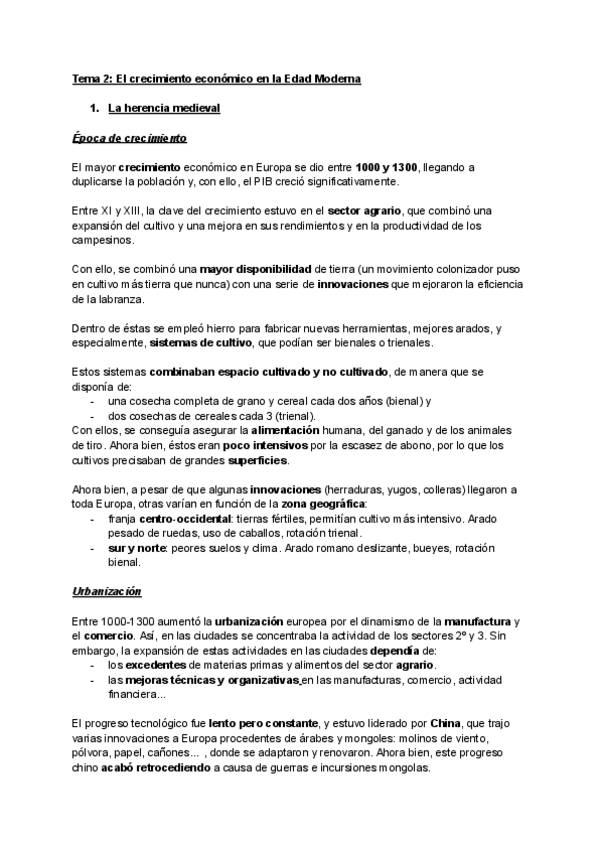 Tema 2: El crecimiento económico en la Edad Moderna

1. La herencia medieval

Época de crecimiento

El mayor crecimiento económico en Europa se dio entre 1000 y 1300, llegando a duplicarse la población y, con ello, el PIB creció significativamente.

Entre XI y XIII, la clave del crecimiento estuvo en el sector agrario, que combinó una expansión del cultivo y una mejora en sus rendimientos y en la productividad de los campesinos.

Con ello, se combinó una mayor disponibilidad de tierra (un movimiento colonizador puso en cultivo más tierra que nunca) con una serie de innovaciones que mejoraron la eficiencia de la labranza.

Dentro de éstas se empleó hierro para fabricar nuevas herramientas, mejores arados, y especialmente, sistemas de cultivo, que podían ser bienales o trienales.

Estos sistemas combinaban espacio cultivado y no cultivado, de manera que se disponía de:
- una cosecha completa de grano y cereal cada dos años (bienal) y
- dos cosechas de cereales cada 3 (trienal).
Con ellos, se conseguía asegurar la alimentación humana, del ganado y de los animales de tiro. Ahora bien, éstos eran poco intensivos por la escasez de abono, por lo que los cultivos precisaban de grandes superficies.

Ahora bien, a pesar de que algunas innovaciones (herraduras, yugos, colleras) llegaron a toda Europa, otras varían en función de la zona geográfica:
- franja centro-occidental: tierras fértiles, permitían cultivo más intensivo. Arado pesado de ruedas, uso de caballos, rotación trienal.
- sur y norte: peores suelos y clima. Arado romano deslizante, bueyes, rotación bienal.

Urbanización

Entre 1000-1300 aumentó la urbanización europea por el dinamismo de la manufactura y el comercio. Así, en las ciudades se concentraba la actividad de los sectores 2º y 3. Sin embargo, la expansión de estas actividades en las ciudades dependía de:
- los excedentes de materias primas y alimentos del sector agrario.
- las mejoras técnicas y organizativas en las manufacturas, comercio, actividad financiera...

El progreso tecnológico fue lento pero constante, y estuvo liderado por China, que trajo varias innovaciones a Europa procedentes de árabes y mongoles: molinos de viento, pólvora, papel, cañones... , donde se adaptaron y renovaron. Ahora bien, este progreso chino acabó retrocediendo a causa de guerras e incursiones mongolas.